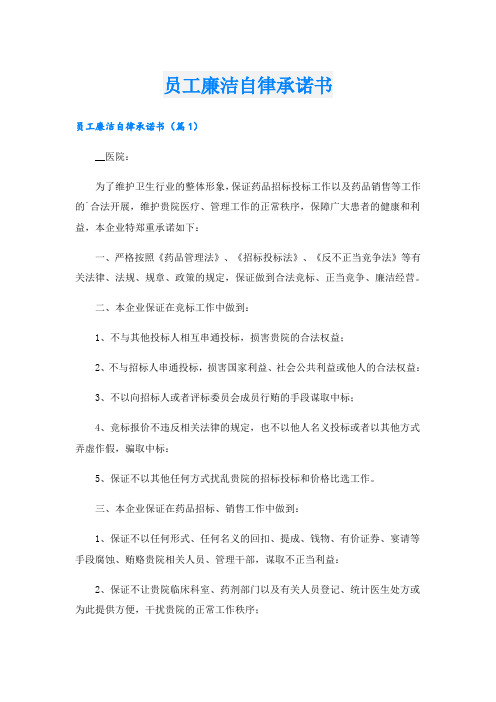 员工廉洁自律承诺书

员工廉洁自律承诺书（篇1）

__医院：

为了维护卫生行业的整体形象，保证药品招标投标工作以及药品销售等工作的`合法开展，维护贵院医疗、管理工作的正常秩序，保障广大患者的健康和利益，本企业特郑重承诺如下：

一、严格按照《药品管理法》、《招标投标法》、《反不正当竞争法》等有关法律、法规、规章、政策的规定，保证做到合法竞标、正当竞争、廉洁经营。

二、本企业保证在竞标工作中做到：

1、不与其他投标人相互串通投标，损害贵院的合法权益；

2、不与招标人串通投标，损害国家利益、社会公共利益或他人的合法权益；

3、不以向招标人或者评标委员会成员行贿的手段谋取中标；

4、竞标报价不违反相关法律的规定，也不以他人名义投标或者以其他方式弄虚作假，骗取中标；

5、保证不以其他任何方式扰乱贵院的招标投标和价格比选工作。

三、本企业保证在药品招标、销售工作中做到：

1、保证不以任何形式、任何名义的回扣、提成、钱物、有价证券、宴请等手段腐蚀、贿赂贵院相关人员、管理干部，谋取不正当利益；

2、保证不让贵院临床科室、药剂部门以及有关人员登记、统计医生处方或为此提供方便，干扰贵院的正常工作秩序；